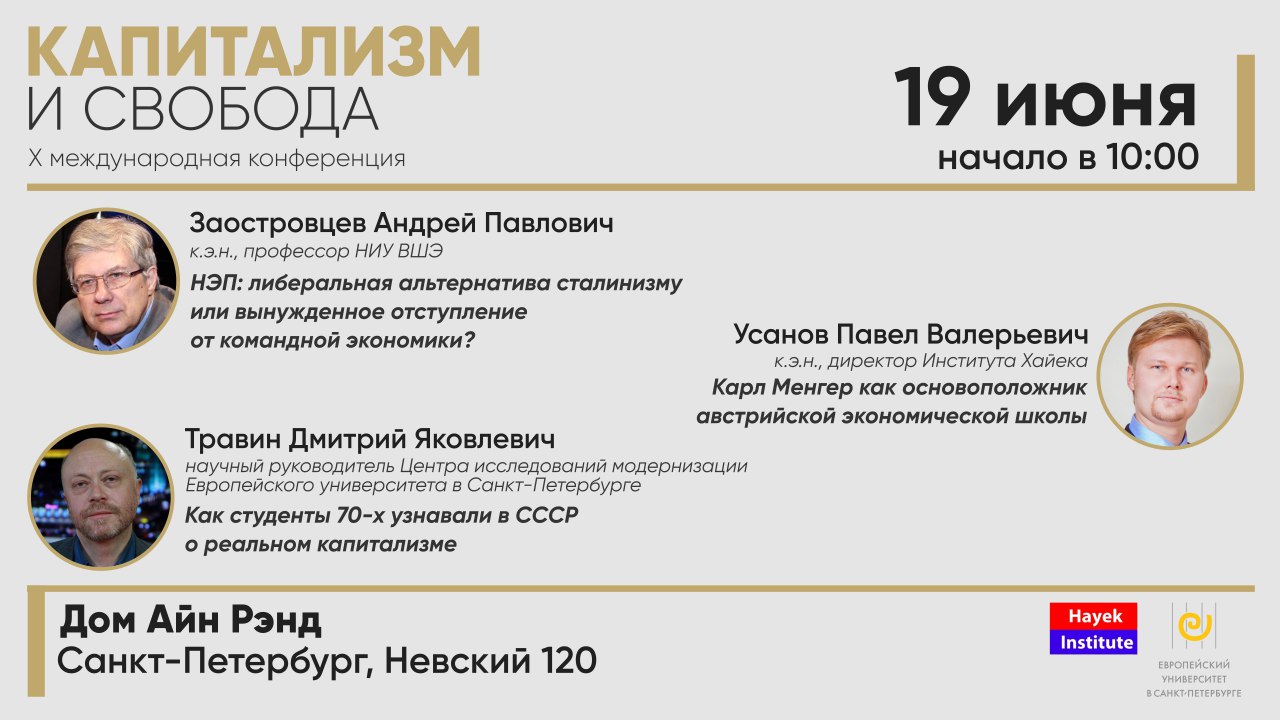 КАПИТАЛИЗМ
И СВОБОДА
X международная конференция

19 июня
начало в 10:00

Заостровцев Андрей Павлович
к.э.н., профессор НИУ ВШЭ
НЭП: либеральная альтернатива сталинизму или вынужденное отступление от командной экономики?

Усанов Павел Валерьевич
к.э.н., директор Института Хайека
Карл Менгер как основоположник австрийской экономической школы

Травин Дмитрий Яковлевич
научный руководитель Центра исследований модернизации Европейского университета в Санкт-Петербурге
Как студенты 70-х узнавали в СССР о реальном капитализме

Дом Айн Рэнд
Санкт-Петербург, Невский 120

Hayek
Institute

ЕВРОПЕЙСКИЙ
УНИВЕРСИТЕТ
В САНКТ-ПЕТЕРБУРГЕ